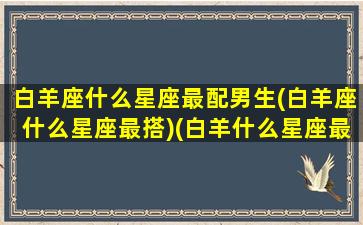 白羊座什么星座最配男生(白羊座什么星座最搭)(白羊什么星座最